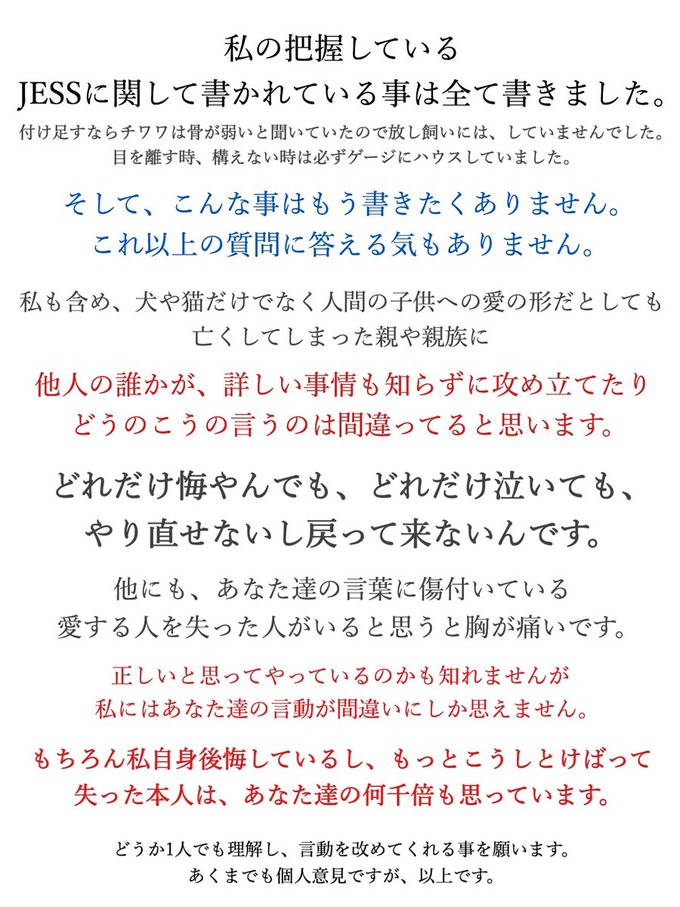 私の把握している
JESSに関して書かれている事は全て書きました。
付け足すならチワワは骨が弱いと聞いていたので放し飼いには、していませんでした。
目を離す時、構えない時は必ずゲージにハウスしていました。

そして、こんな事はもう書きたくありません。
これ以上の質問に答える気もありません。

私も含め、犬や猫だけでなく人間の子供への愛の形だとしても
亡くしてしまった親や親族に

他人の誰かが、詳しい事情も知らずに攻め立てたり
どうのこうの言うのは間違ってると思います。

どれだけ悔やんでも、どれだけ泣いても、
やり直せないし戻って来ないんです。

他にも、あなた達の言葉に傷付いている
愛する人を失った人がいると思うと胸が痛いです。

正しいと思ってやっているのかも知れませんが
私にはあなた達の言動が間違いにしか思えません。

もちろん私自身後悔しているし、もっとこうしとけばって
失った本人は、あなた達の何千倍も思っています。

どうか1人でも理解し、言動を改めてくれる事を願います。
あくまでも個人意見ですが、以上です。